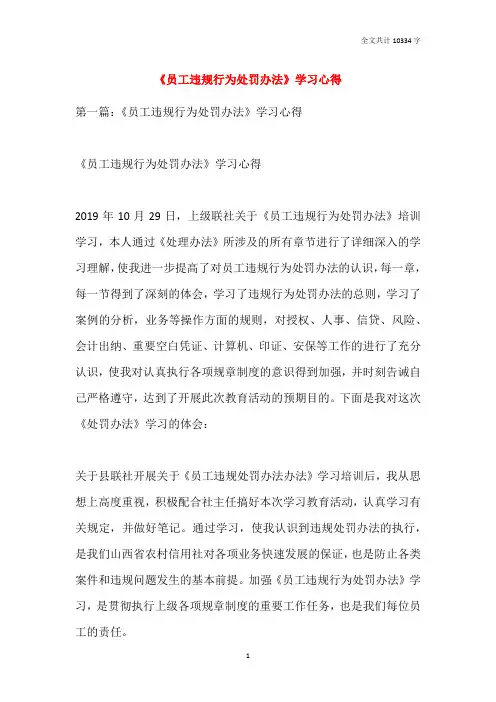 全文共计 10334 字

《员工违规行为处罚办法》学习心得

第一篇：《员工违规行为处罚办法》学习心得

《员工违规行为处罚办法》学习心得

2019 年 10 月 29 日，上级联社关于《员工违规行为处罚办法》培训学习，本人通过《处理办法》所涉及的所有章节进行了详细深入的学习理解，使我进一步提高了对员工违规行为处罚办法的认识，每一章，每一节得到了深刻的体会，学习了违规行为处罚办法的总则，学习了案例的分析，业务等操作方面的规则，对授权、人事、信贷、风险、会计出纳、重要空白凭证、计算机、印证、安保等工作的进行了充分认识，使我对认真执行各项规章制度的意识得到加强，并时刻告诫自己严格遵守，达到了开展此次教育活动的预期目的。下面是我对这次《处罚办法》学习的体会：

关于县联社开展关于《员工违规处罚办法办法》学习培训后，我从思想上高度重视，积极配合社主任搞好本次学习教育活动，认真学习有关规定，并做好笔记。通过学习，使我认识到违规处罚办法的执行，是我们山西省农村信用社对各项业务快速发展的保证，也是防止各类案件和违规问题发生的基本前提。加强《员工违规行为处罚办法》学习，是贯彻执行上级各项规章制度的重要工作任务，也是我们每位员工的责任。

1